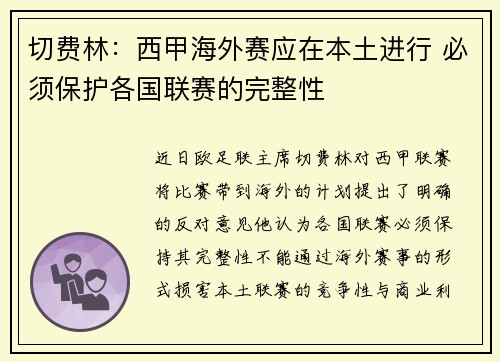 切费林：西甲海外赛应在本土进行 必须保护各国联赛的完整性

近日欧足联主席切费林对西甲联赛将比赛带到海外的计划提出了明确的反对意见他认为各国联赛必须保持其完整性不能通过海外赛事的形式损害本土联赛的竞争性与商业利